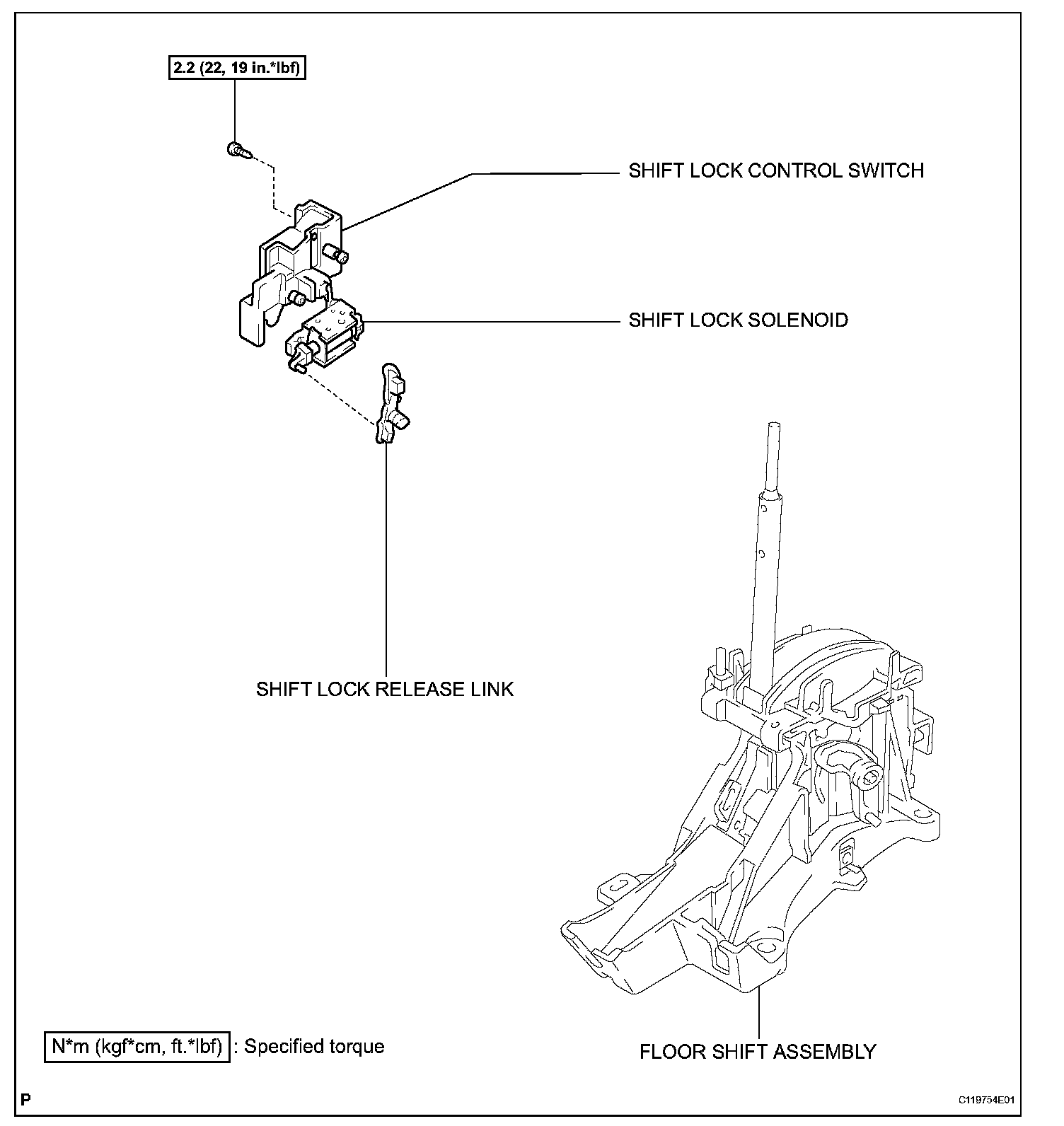 2.2 (22, 19 in.*lbf)

SHIFT LOCK CONTROL SWITCH

SHIFT LOCK SOLENOID

SHIFT LOCK RELEASE LINK

FLOOR SHIFT ASSEMBLY

N*m (kgf*cm, ft.*lbf) : Specified torque

P

C119754E01